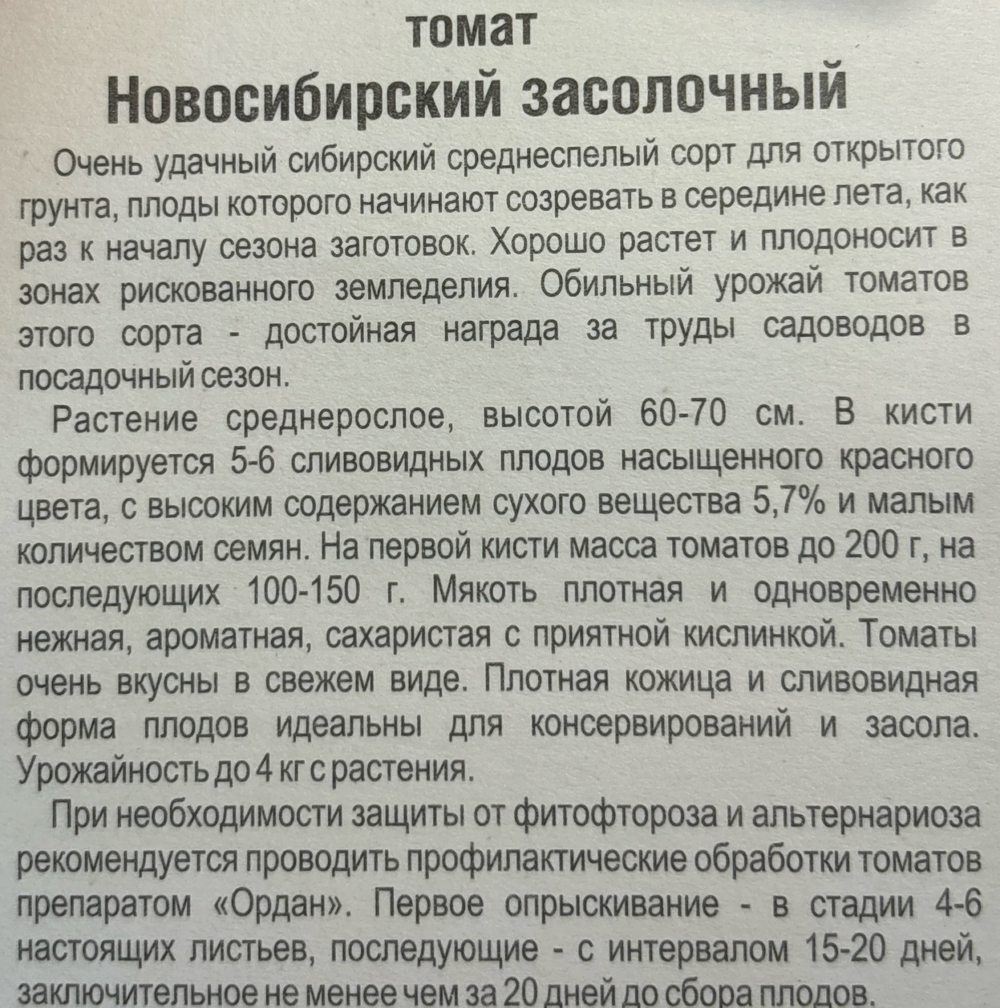 томат
Новосибирский засолочный

Очень удачный сибирский среднеспелый сорт для открытого грунта, плоды которого начинают созревать в середине лета, как раз к началу сезона заготовок. Хорошо растет и плодоносит в зонах рискованного земледелия. Обильный урожай томатов этого сорта - достойная награда за труды садоводов в посадочный сезон.

Растение среднерослое, высотой 60-70 см. В кисти формируется 5-6 сливовидных плодов насыщенного красного цвета, с высоким содержанием сухого вещества 5,7% и малым количеством семян. На первой кисти масса томатов до 200 г, на последующих 100-150 г. Мякоть плотная и одновременно нежная, ароматная, сахаристая с приятной кислинкой. Томаты очень вкусны в свежем виде. Плотная кожица и сливовидная форма плодов идеальны для консервирований и засола. Урожайность до 4 кг с растения.

При необходимости защиты от фитофтороза и альтернариоза рекомендуется проводить профилактические обработки томатов препаратом «Ордан». Первое опрыскивание - в стадии 4-6 настоящих листьев, последующие - с интервалом 15-20 дней, заключительное не менее чем за 20 дней до сбора плодов.